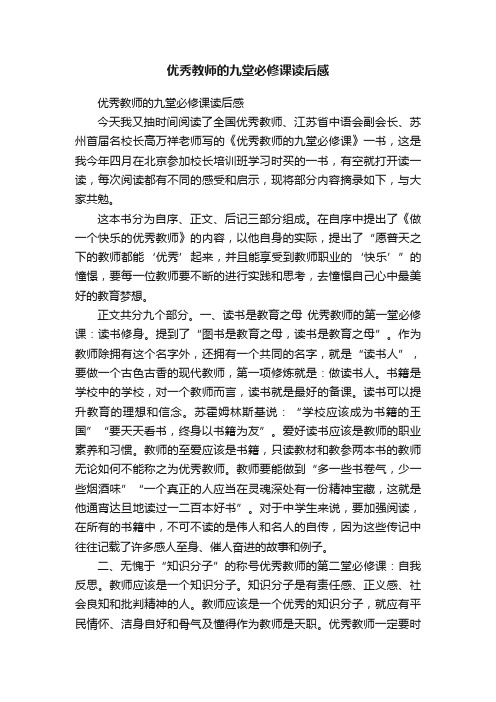 优秀教师的九堂必修课读后感

优秀教师的九堂必修课读后感

今天我又抽时间阅读了全国优秀教师、江苏省中语会副会长、苏州首届名校长高万祥老师写的《优秀教师的九堂必修课》一书，这是我今年四月在北京参加校长培训班学习时买的一书，有空就打开读一读，每次阅读都有不同的感受和启示，现将部分内容摘录如下，与大家共勉。

这本书分为自序、正文、后记三部分组成。在自序中提出了《做一个快乐的优秀教师》的内容，以他自身的实际，提出了“愿普天之下的教师都能‘优秀’起来，并且能享受到教师职业的‘快乐’”的憧憬，要每一位教师要不断的进行实践和思考，去憧憬自己心中最美好的教育梦想。

正文共分九个部分。一、读书是教育之母 优秀教师的第一堂必修课：读书修身。提到了“图书是教育之母，读书是教育之母”。作为教师除拥有这个名字外，还拥有一个共同的名字，就是“读书人”，要做一个古色古香的现代教师，第一项修炼就是：做读书人。书籍是学校中的学校，对一个教师而言，读书就是最好的备课。读书可以提升教育的理想和信念。苏霍姆林斯基说：“学校应该成为书籍的王国”“要天天看书，终身以书籍为友”。爱好读书应该是教师的职业素养和习惯。教师的至爱应该是书籍，只读教材和教参两本书的教师无论如何不能称之为优秀教师。教师要能做到“多一些书卷气，少一些烟酒味”“一个真正的人应当在灵魂深处有一份精神宝藏，这就是他通宵达旦地读过一二百本好书”。对于中学生来说，要加强阅读，在所有的书籍中，不可不读的是伟人和名人的自传，因为这些传记中往往记载了许多感人至身、催人奋进的故事和例子。

二、无愧于“知识分子”的称号优秀教师的第二堂必修课：自我反思。教师应该是一个知识分子。知识分子是有责任感、正义感、社会良知和批判精神的人。教师应该是一个优秀的知识分子，就应有平民情怀、洁身自好和骨气及懂得作为教师是天职。优秀教师一定要时